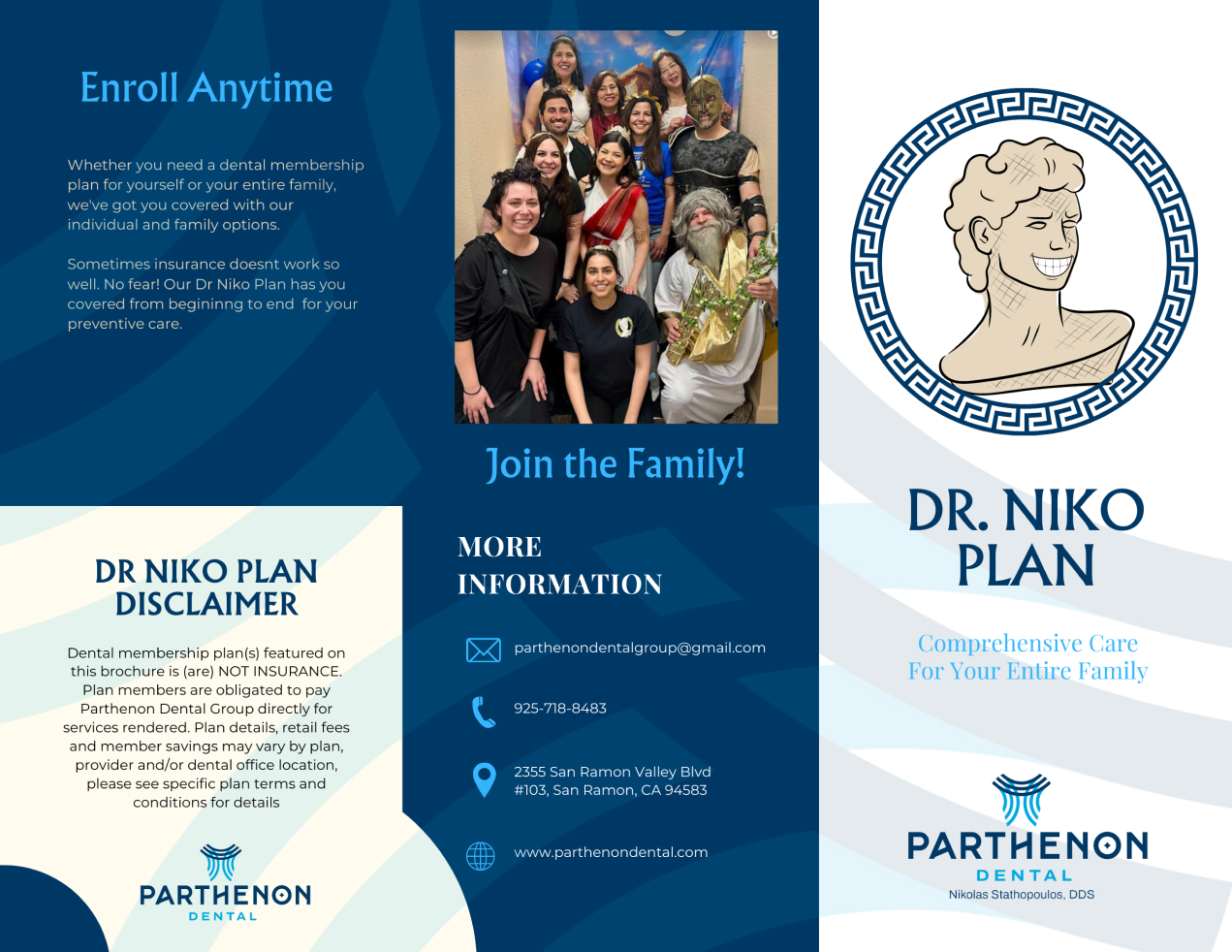 Enroll Anytime

Whether you need a dental membership plan for yourself or your entire family, we've got you covered with our individual and family options.

Sometimes insurance doesnt work so well. No fear! Our Dr Niko Plan has you covered from begininng to end for your preventive care.

DR NIKO PLAN DISCLAIMER

Dental membership plan(s) featured on this brochure is (are) NOT INSURANCE. Plan members are obligated to pay Parthenon Dental Group directly for services rendered. Plan details, retail fees and member savings may vary by plan, provider and/or dental office location, please see specific plan terms and conditions for details

PARTHENON
DENTAL

Join the Family!

MORE INFORMATION

parthenondentalgroup@gmail.com

925-718-8483

2355 San Ramon Valley Blvd
#103, San Ramon, CA 94583

www.parthenondental.com

DR. NIKO PLAN

Comprehensive Care
For Your Entire Family

PARTHENON
DENTAL
Nikolas Stathopoulos, DDS